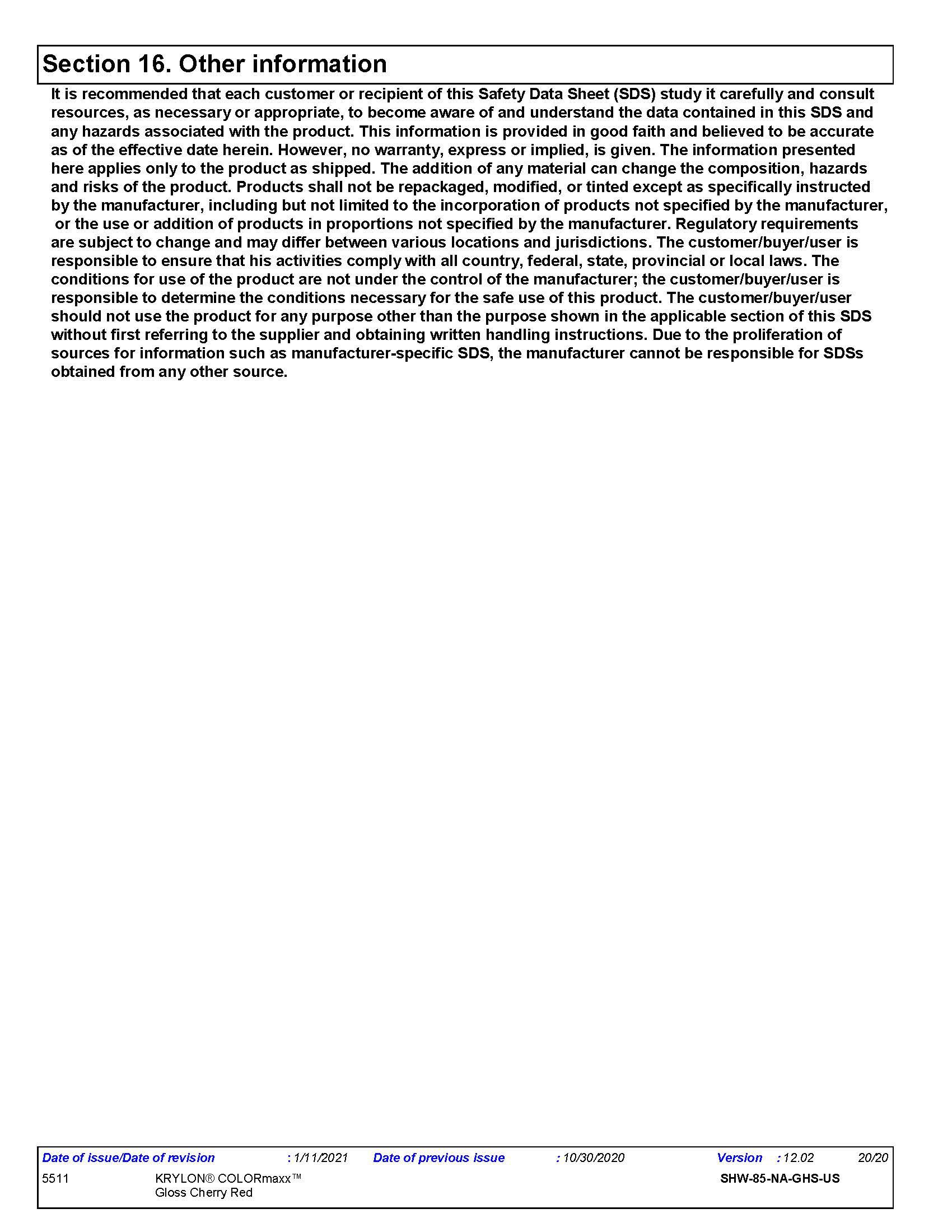 Section 16. Other information

It is recommended that each customer or recipient of this Safety Data Sheet (SDS) study it carefully and consult resources, as necessary or appropriate, to become aware of and understand the data contained in this SDS and any hazards associated with the product. This information is provided in good faith and believed to be accurate as of the effective date herein. However, no warranty, express or implied, is given. The information presented here applies only to the product as shipped. The addition of any material can change the composition, hazards and risks of the product. Products shall not be repackaged, modified, or tinted except as specifically instructed by the manufacturer, including but not limited to the incorporation of products not specified by the manufacturer, or the use or addition of products in proportions not specified by the manufacturer. Regulatory requirements are subject to change and may differ between various locations and jurisdictions. The customer/buyer/user is responsible to ensure that his activities comply with all country, federal, state, provincial or local laws. The conditions for use of the product are not under the control of the manufacturer; the customer/buyer/user is responsible to determine the conditions necessary for the safe use of this product. The customer/buyer/user should not use the product for any purpose other than the purpose shown in the applicable section of this SDS without first referring to the supplier and obtaining written handling instructions. Due to the proliferation of sources for information such as manufacturer-specific SDS, the manufacturer cannot be responsible for SDSs obtained from any other source.

Date of issue/Date of revision : 1/11/2021 Date of previous issue : 10/30/2020 Version : 12.02 20/20
5511 KRYLON® COLORmaxx™ Gloss Cherry Red SHW-85-NA-GHS-US